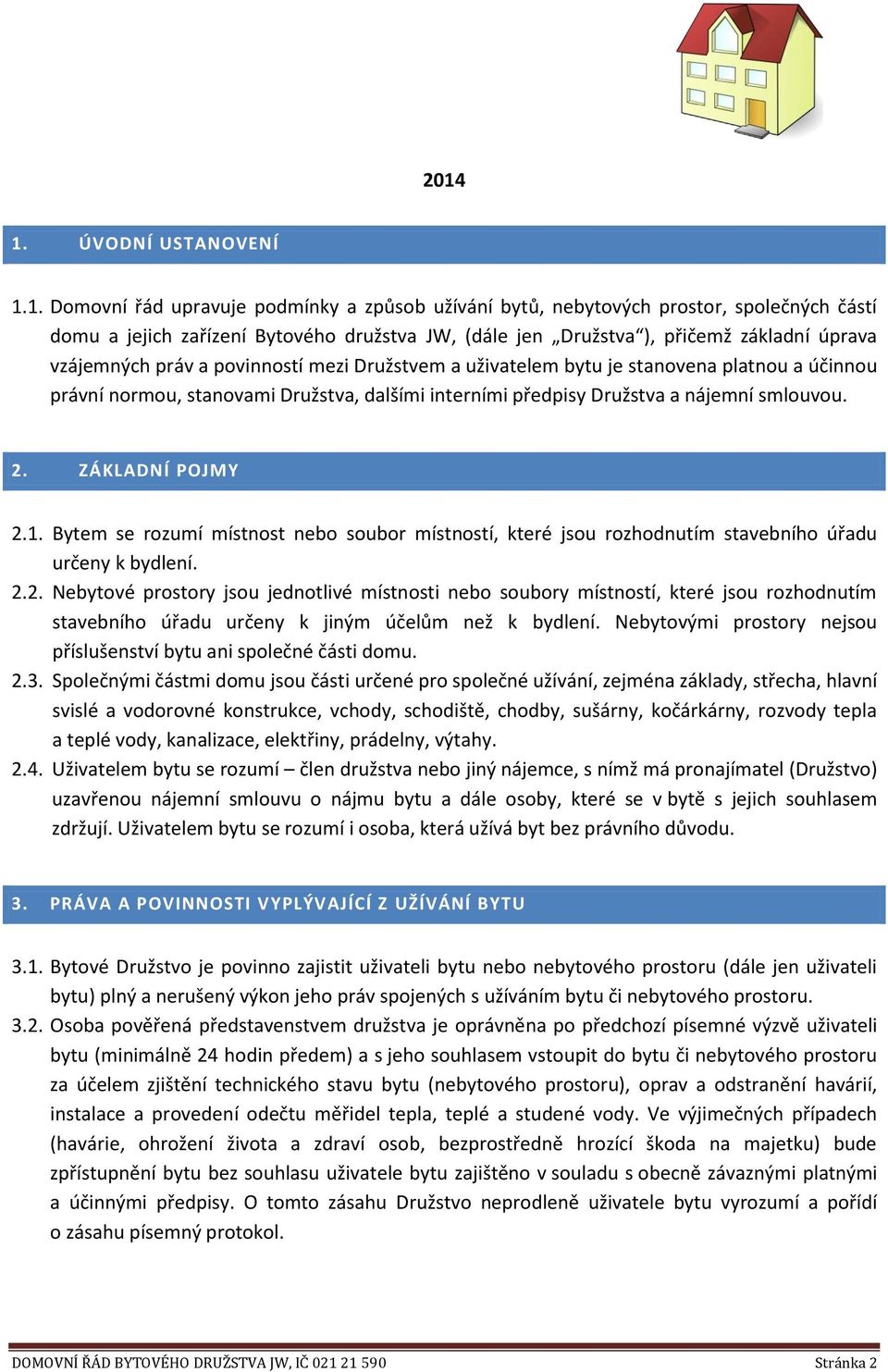 2014

1. ÚVODNÍ USTANOVENÍ

1.1. Domovní řád upravuje podmínky a způsob užívání bytů, nebytových prostor, společných částí domu a jejich zařízení Bytového družstva JW, (dále jen „Družstva“), přičemž základní úprava vzájemných práv a povinností mezi Družstvem a uživatelem bytu je stanovena platnou a účinnou právní normou, stanovami Družstva, dalšími interními předpisy Družstva a nájemní smlouvou.

2. ZÁKLADNÍ POJMY

2.1. Bytem se rozumí místnost nebo soubor místností, které jsou rozhodnutím stavebního úřadu určeny k bydlení.

2.2. Nebytové prostory jsou jednotlivé místnosti nebo soubory místností, které jsou rozhodnutím stavebního úřadu určeny k jiným účelům než k bydlení. Nebytovými prostory nejsou příslušenství bytu ani společné části domu.

2.3. Společnými částmi domu jsou části určené pro společné užívání, zejména základy, střecha, hlavní svislé a vodorovné konstrukce, vchody, schodiště, chodby, sušárny, kočárkárny, rozvody tepla a teplé vody, kanalizace, elektřiny, prádelny, výtahy.

2.4. Uživatelem bytu se rozumí – člen družstva nebo jiný nájemce, s nímž má pronajímatel (Družstvo) uzavřenou nájemní smlouvu o nájmu bytu a dále osoby, které se v bytě s jejich souhlasem zdržují. Uživatelem bytu se rozumí i osoba, která užívá byt bez právního důvodu.

3. PRÁVA A POVINNOSTI VYPLÝVAJÍCÍ Z UŽÍVÁNÍ BYTU

3.1. Bytové Družstvo je povinno zajistit uživateli bytu nebo nebytového prostoru (dále jen uživateli bytu) plný a nerušený výkon jeho práv spojených s užíváním bytu či nebytového prostoru.

3.2. Osoba pověřená představenstvem družstva je oprávněna po předchozí písemné výzvě uživateli bytu (minimálně 24 hodin předem) a s jeho souhlasem vstoupit do bytu či nebytového prostoru za účelem zjištění technického stavu bytu (nebytového prostoru), oprav a odstranění havárií, instalace a provedení odečtu měřidel tepla, teplé a studené vody. Ve výjimečných případech (havárie, ohrožení života a zdraví osob, bezprostředně hrozící škoda na majetku) bude zpřístupnění bytu bez souhlasu uživatele bytu zajištěno v souladu s obecně závaznými platnými a účinnými předpisy. O tomto zásahu Družstvo neprodleně uživatele bytu vyrozumí a pořídí o zásahu písemný protokol.

DOMOVNÍ ŘÁD BYTOVÉHO DRUŽSTVA JW, IČ 021 21 590 Stránka 2